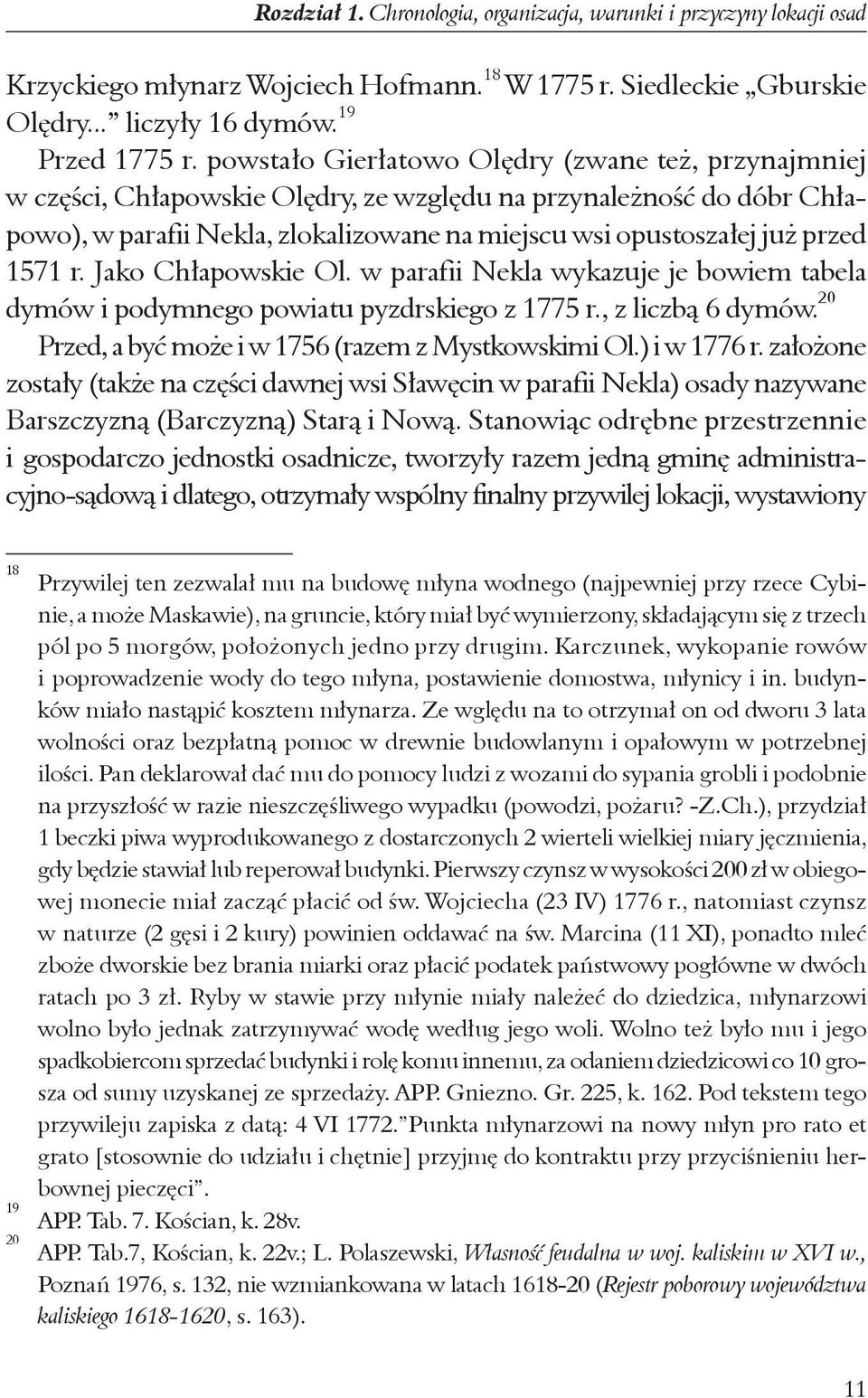 Rozdział 1. Chronologia, organizacja, warunki i przyczyny lokacji osad

Krzyckiego młynarz Wojciech Hofmann.$^{18}$ W 1775 r. Siedleckie „Gburskie Olędry...” liczyły 16 dymów.$^{19}$

Przed 1775 r. powstało Gierłatowo Olędry (zwane też, przynajmniej w części, Chłapowskie Olędry, ze względu na przynależność do dóbr Chłapowo), w parafii Nekla, zlokalizowane na miejscu wsi opustoszałej już przed 1571 r. Jako Chłapowskie Ol. w parafii Nekla wykazuje je bowiem tabela dymów i podymnego powiatu pyzdrskiego z 1775 r., z liczbą 6 dymów.$^{20}$

Przed, a być może i w 1756 (razem z Mystkowskimi Ol.) i w 1776 r. założone zostały (także na części dawnej wsi Sławęcin w parafii Nekla) osady nazywane Barszczyzną (Barczyzną) Starą i Nową. Stanowiąc odrębne przestrzennie i gospodarczo jednostki osadnicze, tworzyły razem jedną gminę administracyjno-sądową i dlatego, otrzymały wspólny finalny przywilej lokacji, wystawiony

$^{18}$ Przywilej ten zezwalał mu na budowę młyna wodnego (najpewniej przy rzece Cybinie, a może Maskawie), na gruncie, który miał być wymierzony, składającym się z trzech pól po 5 morgów, położonych jedno przy drugim. Karczunek, wykopanie rowów i poprowadzenie wody do tego młyna, postawienie domostwa, młynicy i in. budynków miało nastąpić kosztem młynarza. Ze względu na to otrzymał on od dworu 3 lata wolności oraz bezpłatną pomoc w drewnie budowlanym i opałowym w potrzebnej ilości. Pan deklarował dać mu do pomocy ludzi z wozami do sypania grobli i podobnie na przyszłość w razie nieszczęśliwego wypadku (powodzi, pożaru? -Z.Ch.), przydział 1 beczki piwa wyprodukowanego z dostarczonych 2 wierteli wielkiej miary jęczmienia, gdy będzie stawiał lub reperował budynki. Pierwszy czynsz w wysokości 200 zł w obiegowej monecie miał zacząć płacić od św. Wojciecha (23 IV) 1776 r., natomiast czynsz w naturze (2 gęsi i 2 kury) powinien oddawać na św. Marcina (11 XI), ponadto mleć zboże dworskie bez brania miarki oraz płacić podatek państwowy pogłówne w dwóch ratach po 3 zł. Ryby w stawie przy młynie miały należeć do dziedzica, młynarzowi wolno było jednak zatrzymywać wodę według jego woli. Wolno też było mu i jego spadkobiercom sprzedać budynki i rolę komu innemu, za odaniem dziedzicowi co 10 grosza od sumy uzyskanej ze sprzedaży. APP. Gniezno. Gr. 225, k. 162. Pod tekstem tego przywileju zapiska z datą: 4 VI 1772.”Punkta młynarzowi na nowy młyn pro rato et grato [stosownie do udziału i chętnie] przyjmę do kontraktu przy przyciśnieniu herbownej pieczęci”.

$^{19}$ APP. Tab. 7. Kościan, k. 28v.

$^{20}$ APP. Tab.7, Kościan, k. 22v.; L. Polaszewski, Własność feudalna w woj. kaliskim w XVI w., Poznań 1976, s. 132, nie wzmiankowana w latach 1618-20 (Rejestr poborowy województwa kaliskiego 1618-1620, s. 163).

11